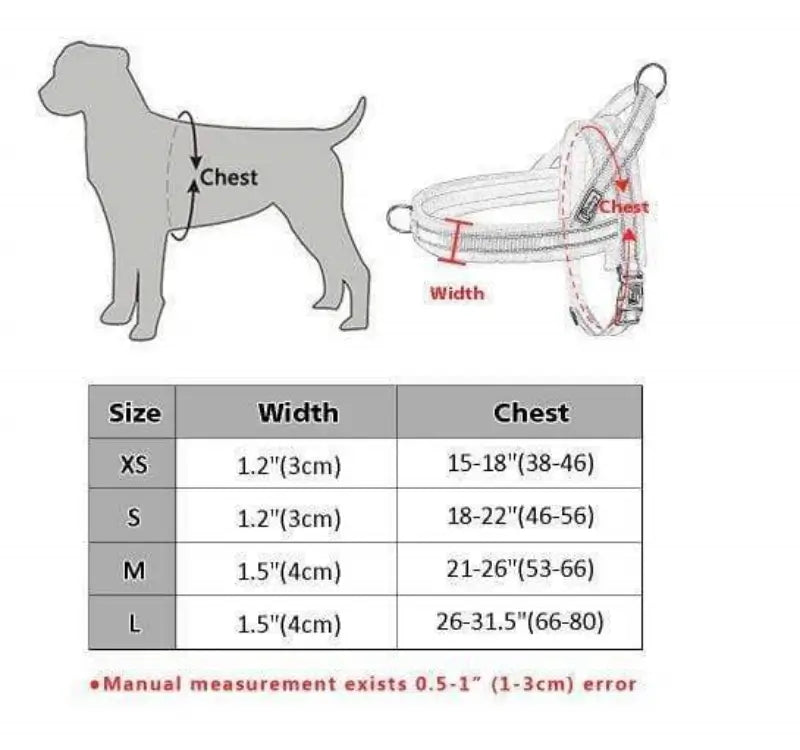 Chest

Chest

Width

| Size | Width | Chest |
|---|---|---|
| XS | 1.2"(3cm) | 15-18"(38-46) |
| S | 1.2"(3cm) | 18-22"(46-56) |
| M | 1.5"(4cm) | 21-26"(53-66) |
| L | 1.5"(4cm) | 26-31.5"(66-80) |

•Manual measurement exists 0.5-1" (1-3cm) error